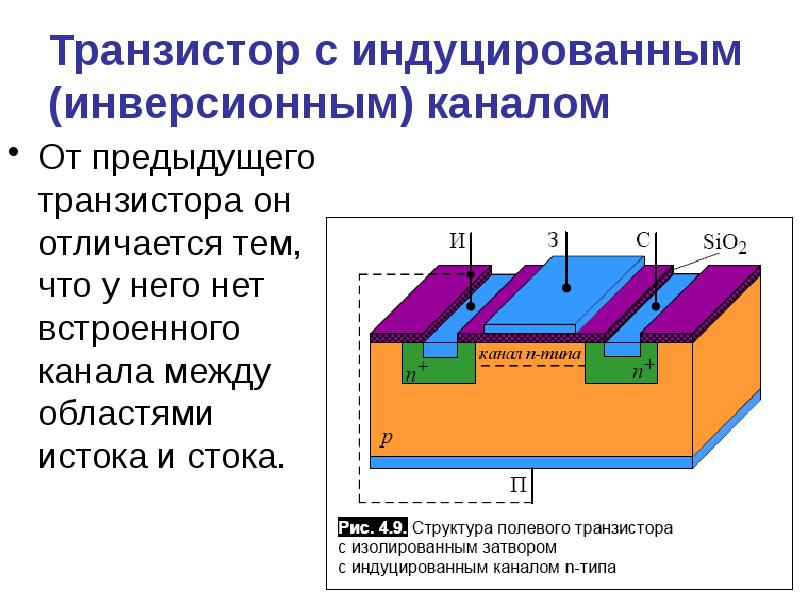 Транзистор с индуцированным (инверсионным) каналом

• От предыдущего транзистора он отличается тем, что у него нет встроенного канала между областями истока и стока.

И
З
С
$SiO_2$
канал n-типа
$n^+$
$n^+$
p
П

Рис. 4.9. Структура полевого транзистора с изолированным затвором с индуцированным каналом n-типа